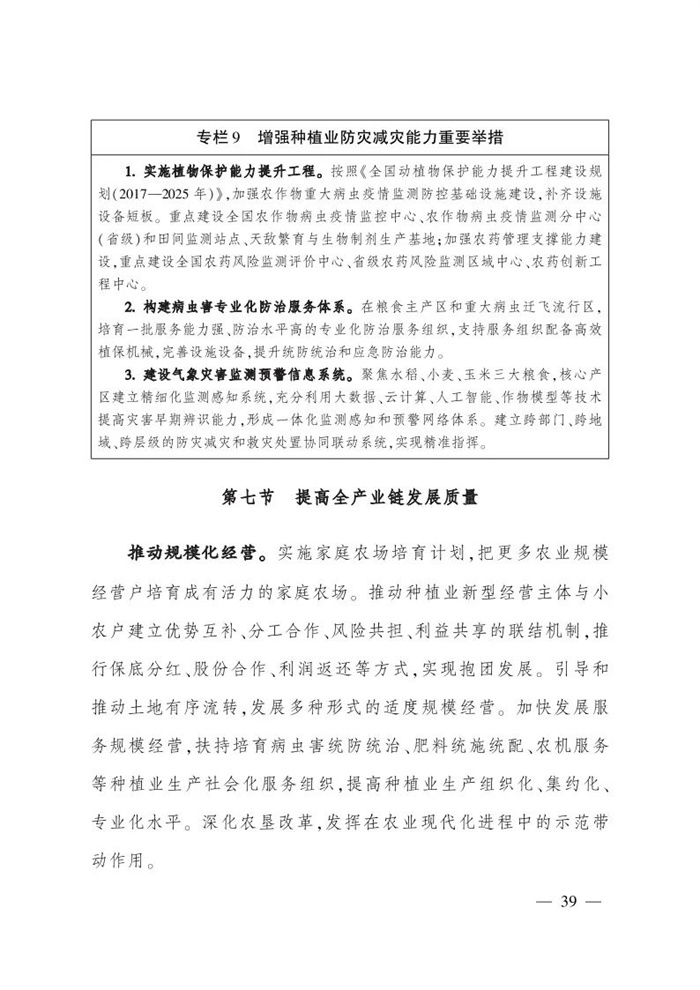 专栏9　增强种植业防灾减灾能力重要举措

1. 实施植物保护能力提升工程。按照《全国动植物保护能力提升工程建设规划（2017—2025年）》，加强农作物重大病虫疫情监测防控基础设施建设，补齐设施设备短板。重点建设全国农作物病虫疫情监控中心、农作物病虫疫情监测分中心（省级）和田间监测站点、天敌繁育与生物制剂生产基地；加强农药管理支撑能力建设，重点建设全国农药风险监测评价中心、省级农药风险监测区域中心、农药创新工程中心。

2. 构建病虫害专业化防治服务体系。在粮食主产区和重大病虫迁飞流行区，培育一批服务能力强、防治水平高的专业化防治服务组织，支持服务组织配备高效植保机械，完善设施设备，提升统防统治和应急防治能力。

3. 建设气象灾害监测预警信息系统。聚焦水稻、小麦、玉米三大粮食，核心产区建立精细化监测感知系统，充分利用大数据、云计算、人工智能、作物模型等技术提高灾害早期辨识能力，形成一体化监测感知和预警网络体系。建立跨部门、跨地域、跨层级的防灾减灾和救灾处置协同联动系统，实现精准指挥。

第七节　提高全产业链发展质量

推动规模化经营。实施家庭农场培育计划，把更多农业规模经营户培育成有活力的家庭农场。推动种植业新型经营主体与小农户建立优势互补、分工合作、风险共担、利益共享的联结机制，推行保底分红、股份合作、利润返还等方式，实现抱团发展。引导和推动土地有序流转，发展多种形式的适度规模经营。加快发展服务规模经营，扶持培育病虫害统防统治、肥料统施统配、农机服务等种植业生产社会化服务组织，提高种植业生产组织化、集约化、专业化水平。深化农垦改革，发挥在农业现代化进程中的示范带动作用。

— 39 —